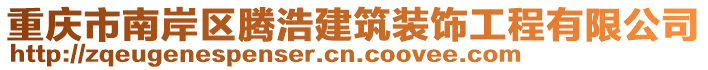 重庆市南岸区腾浩建筑装饰工程有限公司
http://zqeugenespenser.cn.coovee.com